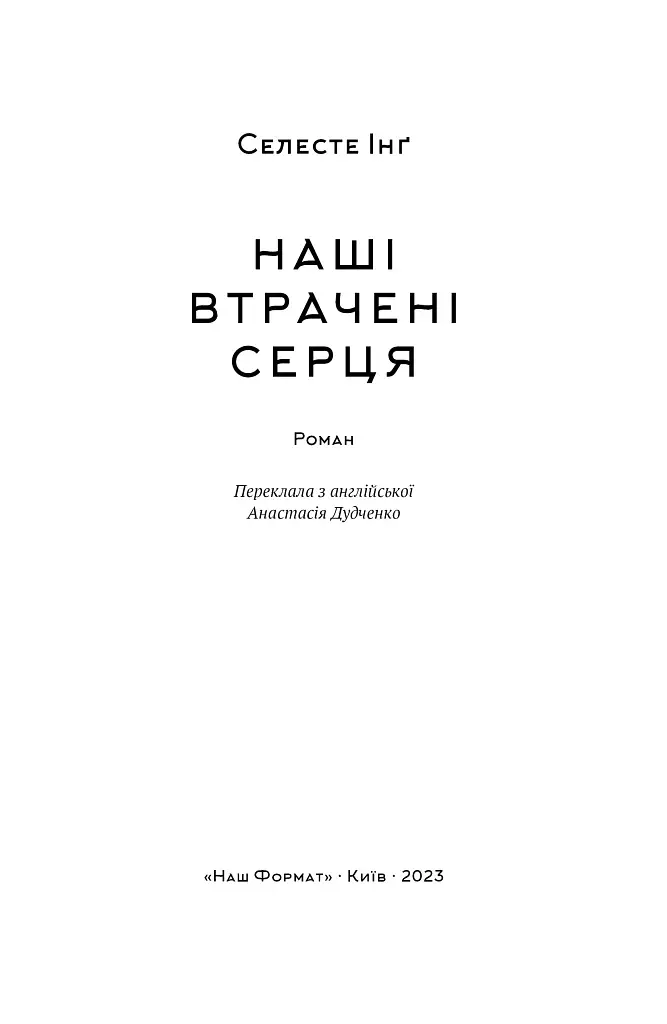 Селесте Інґ

НАШІ
ВТРАЧЕНІ
СЕРЦЯ

Роман

Переклала з англійської
Анастасія Дудченко

«Наш Формат» · Київ · 2023